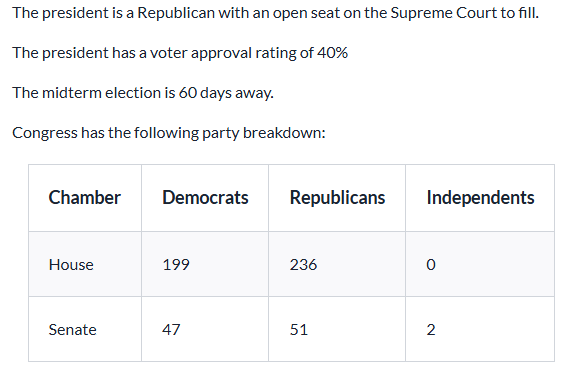 The president is a Republican with an open seat on the Supreme Court to fill.

The president has a voter approval rating of 40%

The midterm election is 60 days away.

Congress has the following party breakdown:

| Chamber | Democrats | Republicans | Independents |
|---|---|---|---|
| House | 199 | 236 | 0 |
| Senate | 47 | 51 | 2 |